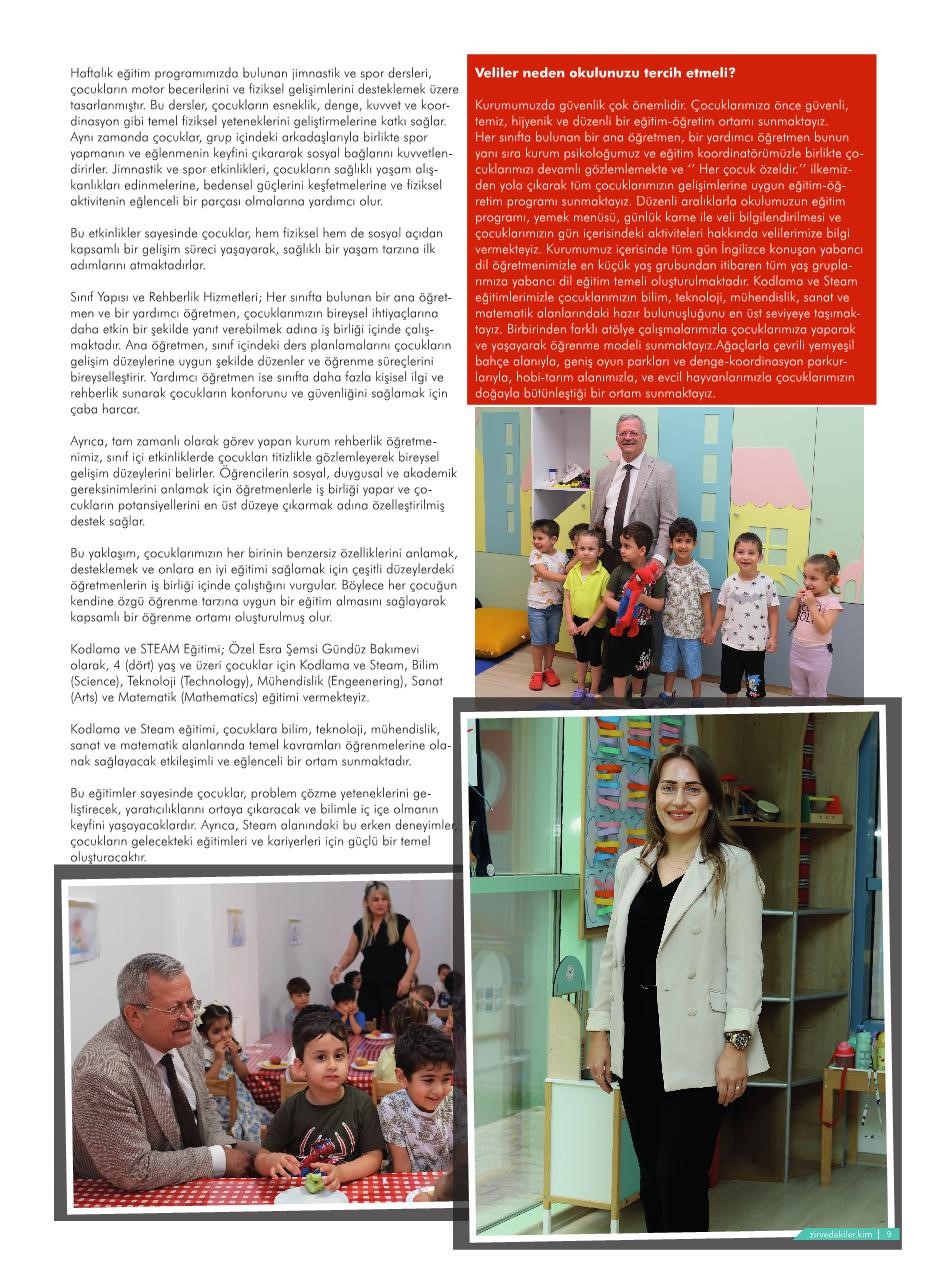 Haftalık eğitim programımızda bulunan jimnastik ve spor dersleri, çocukların motor becerilerini ve fiziksel gelişimlerini desteklemek üzere tasarlanmıştır. Bu dersler, çocukların esneklik, denge, kuvvet ve koordinasyon gibi temel fiziksel yeteneklerini geliştirmelerine katkı sağlar. Aynı zamanda çocuklar, grup içindeki arkadaşlarıyla birlikte spor yapmanın ve eğlenmenin keyfini çıkararak sosyal bağlarını kuvvetlendirirler. Jimnastik ve spor etkinlikleri, çocukların sağlıklı yaşam alışkanlıkları edinmelerine, bedensel güçlerini keşfetmelerine ve fiziksel aktivitenin eğlenceli bir parçası olmalarına yardımcı olur.

Bu etkinlikler sayesinde çocuklar, hem fiziksel hem de sosyal açıdan kapsamlı bir gelişim süreci yaşayarak, sağlıklı bir yaşam tarzına ilk adımlarını atmaktadırlar.

Sınıf Yapısı ve Rehberlik Hizmetleri; Her sınıfta bulunan bir ana öğretmen ve bir yardımcı öğretmen, çocuklarımızın bireysel ihtiyaçlarına daha etkin bir şekilde yanıt verebilmek adına iş birliği içinde çalışmaktadır. Ana öğretmen, sınıf içindeki ders planlamalarını çocukların gelişim düzeylerine uygun şekilde düzenler ve öğrenme süreçlerini bireyselleştirir. Yardımcı öğretmen ise sınıfta daha fazla kişisel ilgi ve rehberlik sunarak çocukların konforunu ve güvenliğini sağlamak için çaba harcar.

Ayrıca, tam zamanlı olarak görev yapan kurum rehberlik öğretmenimiz, sınıf içi etkinliklerde çocukları titizlikle gözlemleyerek bireysel gelişim düzeylerini belirler. Öğrencilerin sosyal, duygusal ve akademik gereksinimlerini anlamak için öğretmenlerle iş birliği yapar ve çocukların potansiyellerini en üst düzeye çıkarmak adına özelleştirilmiş destek sağlar.

Bu yaklaşım, çocuklarımızın her birinin benzersiz özelliklerini anlamak, desteklemek ve onlara en iyi eğitimi sağlamak için çeşitli düzeylerdeki öğretmenlerin iş birliği içinde çalıştığını vurgular. Böylece her çocuğun kendine özgü öğrenme tarzına uygun bir eğitim almasını sağlayarak kapsamlı bir öğrenme ortamı oluşturulmuş olur.

Kodlama ve STEAM Eğitimi; Özel Esra Şemsi Gündüz Bakımevi olarak, 4 (dört) yaş ve üzeri çocuklar için Kodlama ve Steam, Bilim (Science), Teknoloji (Technology), Mühendislik (Engeenering), Sanat (Arts) ve Matematik (Mathematics) eğitimi vermekteyiz.

Kodlama ve Steam eğitimi, çocuklara bilim, teknoloji, mühendislik, sanat ve matematik alanlarında temel kavramları öğrenmelerine olanak sağlayacak etkileşimli ve eğlenceli bir ortam sunmaktadır.

Bu eğitimler sayesinde çocuklar, problem çözme yeteneklerini geliştirecek, yaratıcılıklarını ortaya çıkaracak ve bilimle iç içe olmanın keyfini yaşayacaklardır. Ayrıca, Steam alanındaki bu erken deneyimler, çocukların gelecekteki eğitimleri ve kariyerleri için güçlü bir temel oluşturacaktır.

Veliler neden okulunuzu tercih etmeli?

Kurumumuzda güvenlik çok önemlidir. Çocuklarımıza önce güvenli, temiz, hijyenik ve düzenli bir eğitim-öğretim ortamı sunmaktayız. Her sınıfta bulunan bir ana öğretmen, bir yardımcı öğretmen bunun yanı sıra kurum psikoloğumuz ve eğitim koordinatörümüzle birlikte çocuklarımızı devamlı gözlemlemekte ve '' Her çocuk özeldir.'' ilkemizden yola çıkarak tüm çocuklarımızın gelişimlerine uygun eğitim-öğretim programı sunmaktayız. Düzenli aralıklarla okulumuzun eğitim programı, yemek menüsü, günlük karne ile veli bilgilendirilmesi ve çocuklarımızın gün içerisindeki aktiviteleri hakkında velilerimize bilgi vermekteyiz. Kurumumuz içerisinde tüm gün İngilizce konuşan yabancı dil öğretmenimizle en küçük yaş grubundan itibaren tüm yaş gruplarımıza yabancı dil eğitim temeli oluşturulmaktadır. Kodlama ve Steam eğitimlerimizle çocuklarımızın bilim, teknoloji, mühendislik, sanat ve matematik alanlarındaki hazır bulunuşluğunu en üst seviyeye taşımaktayız. Birbirinden farklı atölye çalışmalarımızla çocuklarımıza yaparak ve yaşayarak öğrenme modeli sunmaktayız.Ağaçlarla çevrili yemyeşil bahçe alanıyla, geniş oyun parkları ve denge-koordinasyon parkurlarıyla, hobi-tarım alanımızla, ve evcil hayvanlarımızla çocuklarımızın doğayla bütünleştiği bir ortam sunmaktayız.

zirvedekiler.kim | 9